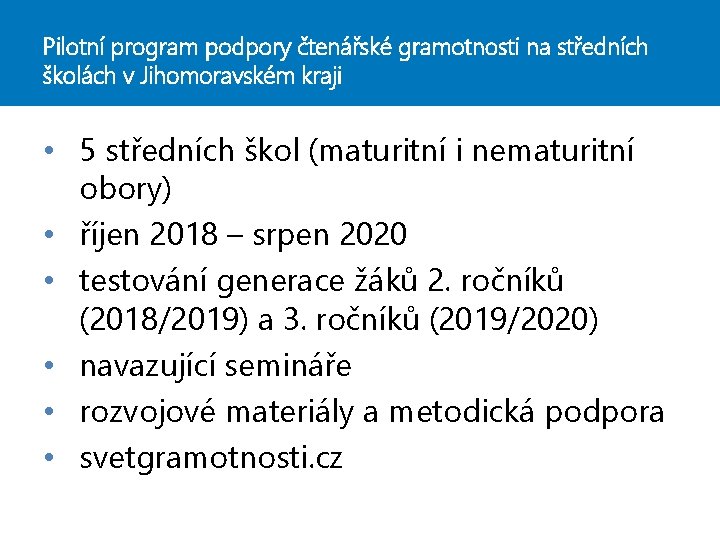 Pilotní program podpory čtenářské gramotnosti na středních školách v Jihomoravském kraji

• 5 středních škol (maturitní i nematuritní obory)
• říjen 2018 – srpen 2020
• testování generace žáků 2. ročníků (2018/2019) a 3. ročníků (2019/2020)
• navazující semináře
• rozvojové materiály a metodická podpora
• svetgramotnosti.cz